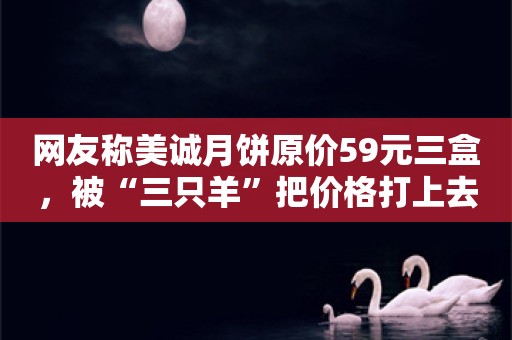 网友称美诚月饼原价59元三盒，被“三只羊”把价格打上去